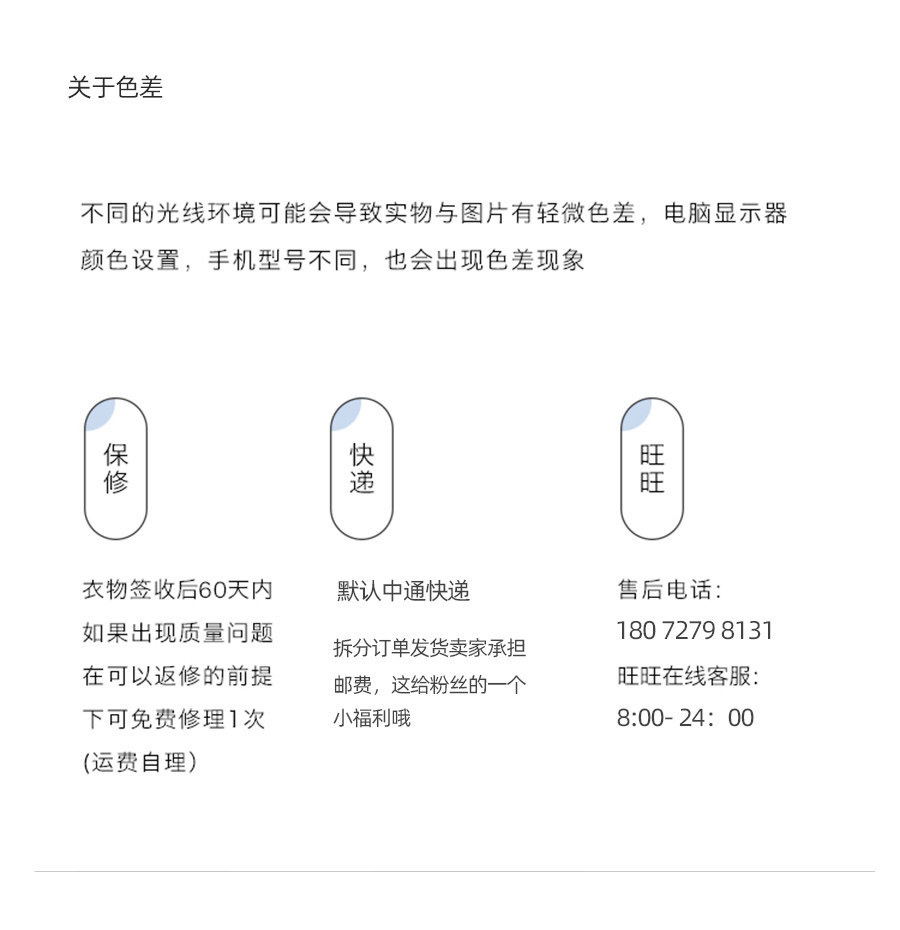 关于色差

不同的光线环境可能会导致实物与图片有轻微色差，电脑显示器颜色设置，手机型号不同，也会出现色差现象

保修

衣物签收后60天内如果出现质量问题在可以返修的前提下可免费修理1次(运费自理）

快递

默认中通快递

拆分订单发货卖家承担邮费，这给粉丝的一个小福利哦

旺旺

售后电话：
180 7279 8131
旺旺在线客服：
8:00- 24：00